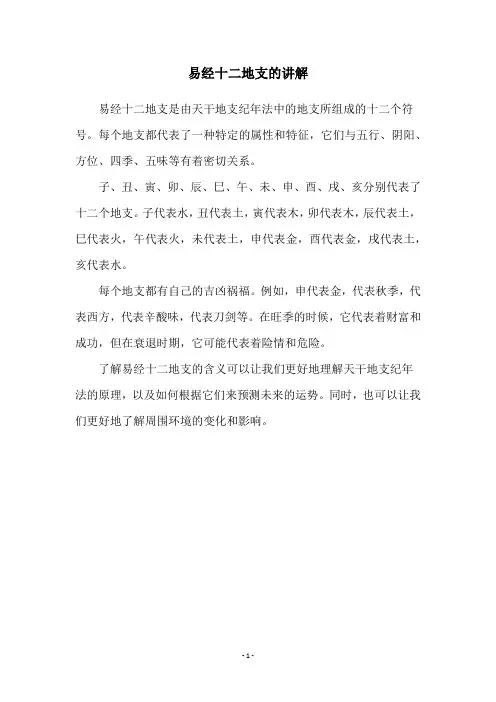 易经十二地支的讲解

易经十二地支是由天干地支纪年法中的地支所组成的十二个符号。每个地支都代表了一种特定的属性和特征，它们与五行、阴阳、方位、四季、五味等有着密切关系。

子、丑、寅、卯、辰、巳、午、未、申、酉、戌、亥分别代表了十二个地支。子代表水，丑代表土，寅代表木，卯代表木，辰代表土，巳代表火，午代表火，未代表土，申代表金，酉代表金，戌代表土，亥代表水。

每个地支都有自己的吉凶祸福。例如，申代表金，代表秋季，代表西方，代表辛酸味，代表刀剑等。在旺季的时候，它代表着财富和成功，但在衰退时期，它可能代表着险情和危险。

了解易经十二地支的含义可以让我们更好地理解天干地支纪年法的原理，以及如何根据它们来预测未来的运势。同时，也可以让我们更好地了解周围环境的变化和影响。

- 1 -